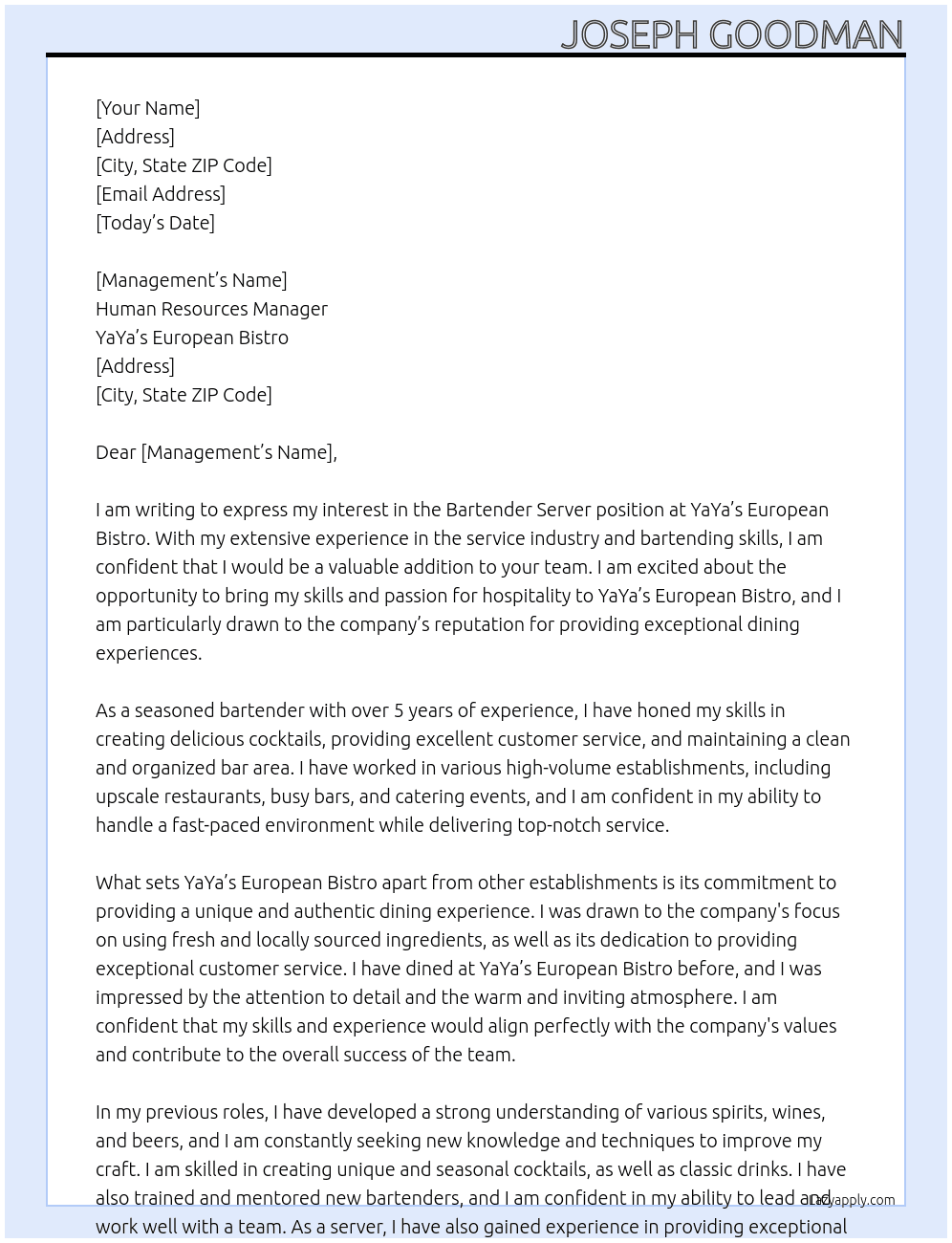 JOSEPH GOODMAN

[Your Name]
[Address]
[City, State ZIP Code]
[Email Address]
[Today's Date]

[Management's Name]
Human Resources Manager
YaYa's European Bistro
[Address]
[City, State ZIP Code]

Dear [Management's Name],

I am writing to express my interest in the Bartender Server position at YaYa's European Bistro. With my extensive experience in the service industry and bartending skills, I am confident that I would be a valuable addition to your team. I am excited about the opportunity to bring my skills and passion for hospitality to YaYa's European Bistro, and I am particularly drawn to the company's reputation for providing exceptional dining experiences.

As a seasoned bartender with over 5 years of experience, I have honed my skills in creating delicious cocktails, providing excellent customer service, and maintaining a clean and organized bar area. I have worked in various high-volume establishments, including upscale restaurants, busy bars, and catering events, and I am confident in my ability to handle a fast-paced environment while delivering top-notch service.

What sets YaYa's European Bistro apart from other establishments is its commitment to providing a unique and authentic dining experience. I was drawn to the company's focus on using fresh and locally sourced ingredients, as well as its dedication to providing exceptional customer service. I have dined at YaYa's European Bistro before, and I was impressed by the attention to detail and the warm and inviting atmosphere. I am confident that my skills and experience would align perfectly with the company's values and contribute to the overall success of the team.

In my previous roles, I have developed a strong understanding of various spirits, wines, and beers, and I am constantly seeking new knowledge and techniques to improve my craft. I am skilled in creating unique and seasonal cocktails, as well as classic drinks. I have also trained and mentored new bartenders, and I am confident in my ability to lead and work well with a team. As a server, I have also gained experience in providing exceptional

Lazyapply.com